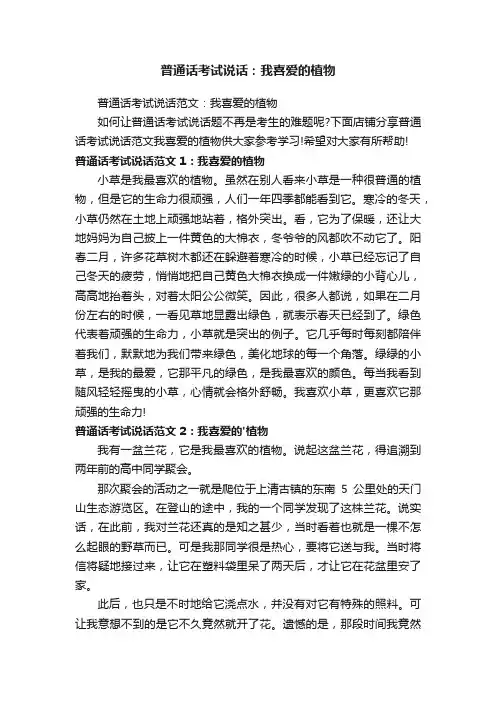 普通话考试说话：我喜爱的植物

普通话考试说话范文：我喜爱的植物

如何让普通话考试说话题不再是考生的难题呢?下面店铺分享普通话考试说话范文我喜爱的植物供大家参考学习!希望对大家有所帮助!

普通话考试说话范文 1：我喜爱的植物

小草是我最喜欢的植物。虽然在别人看来小草是一种很普通的植物，但是它的生命力很顽强，人们一年四季都能看到它。寒冷的冬天，小草仍然在土地上顽强地站着，格外突出。看，它为了保暖，还让大地妈妈为自己披上一件黄色的大棉衣，冬爷爷的风都吹不动它了。阳春二月，许多花草树木都还在躲避着寒冷的时候，小草已经忘记了自己冬天的疲劳，悄悄地把自己黄色大棉衣换成一件嫩绿的小背心儿，高高地抬着头，对着太阳公公微笑。因此，很多人都说，如果在二月份左右的时候，一看见草地显露出绿色，就表示春天已经到了。绿色代表着顽强的生命力，小草就是突出的例子。它几乎每时每刻都陪伴着我们，默默地为我们带来绿色，美化地球的每一个角落。绿绿的小草，是我的最爱，它那平凡的绿色，是我最喜欢的颜色。每当我看到随风轻轻摇曳的小草，心情就会格外舒畅。我喜欢小草，更喜欢它那顽强的生命力!

普通话考试说话范文 2：我喜爱的'植物

我有一盆兰花，它是我最喜欢的植物。说起这盆兰花，得追溯到两年前的高中同学聚会。

那次聚会的活动之一就是爬位于上清古镇的东南 5 公里处的天门山生态游览区。在登山的途中，我的一个同学发现了这株兰花。说实话，在此前，我对兰花还真的是知之甚少，当时看着也就是一棵不怎么起眼的野草而已。可是我那同学很是热心，要将它送与我。当时将信将疑地接过来，让它在塑料袋里呆了两天后，才让它在花盆里安了家。

此后，也只是不时地给它浇点水，并没有对它有特殊的照料。可让我意想不到的是它不久竟然就开了花。遗憾的是，那段时间我竟然